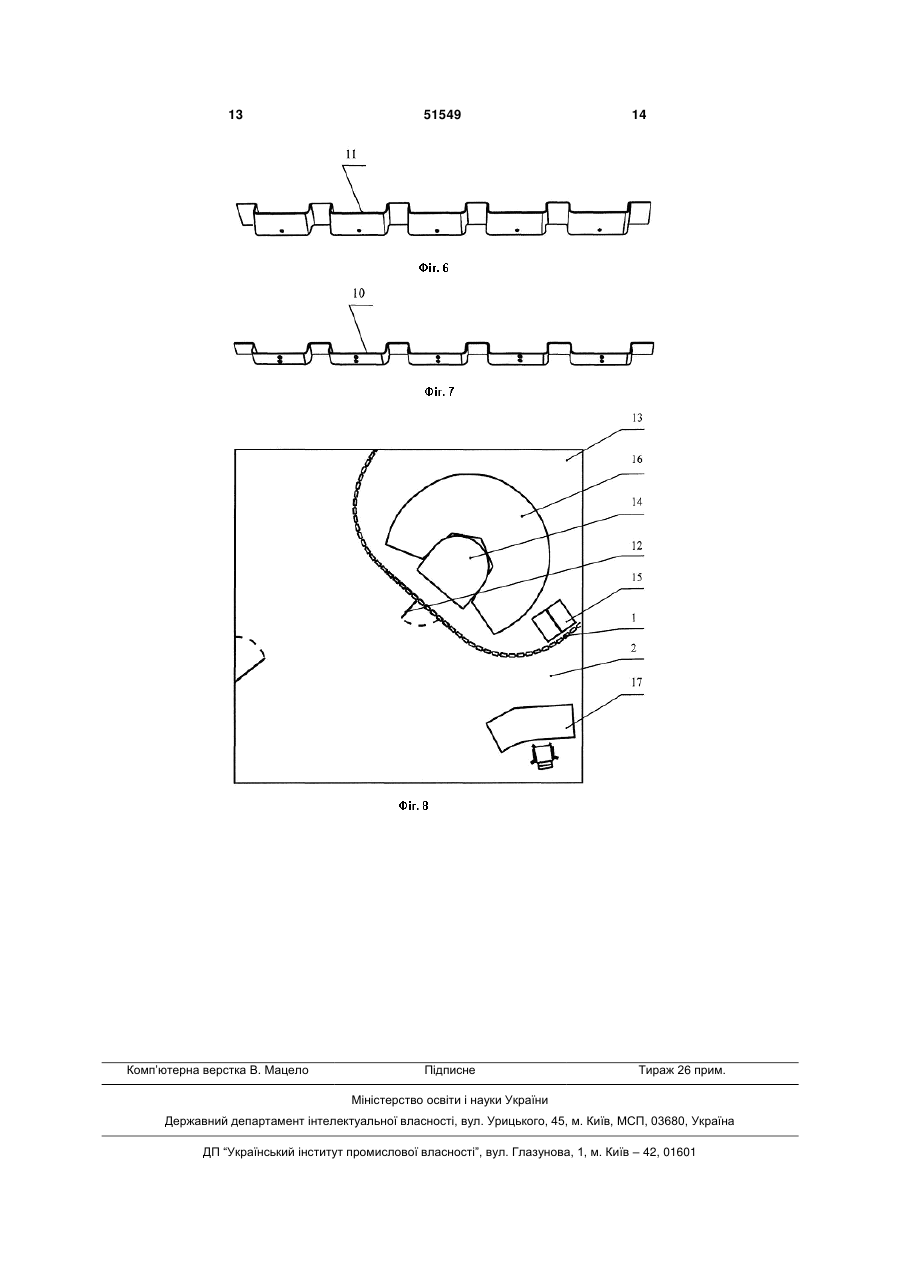 13 51549 14

11

Фіг. 6

10

Фіг. 7

13
16
14
12
15
1
2
17

Фіг. 8

Комп'ютерна верстка В. Мацело Підписне Тираж 26 прим.

Міністерство освіти і науки України

Державний департамент інтелектуальної власності, вул. Урицького, 45, м. Київ, МСП, 03680, Україна

ДП "Український інститут промислової власності", вул. Глазунова, 1, м. Київ – 42, 01601